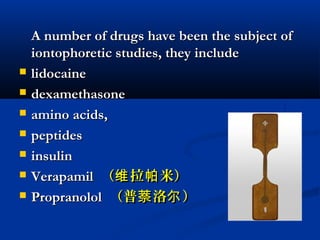 A number of drugs have been the subject of iontophoretic studies, they include

- lidocaine
- dexamethasone
- amino acids,
- peptides
- insulin
- Verapamil （维拉帕米）
- Propranolol （普萘洛尔）